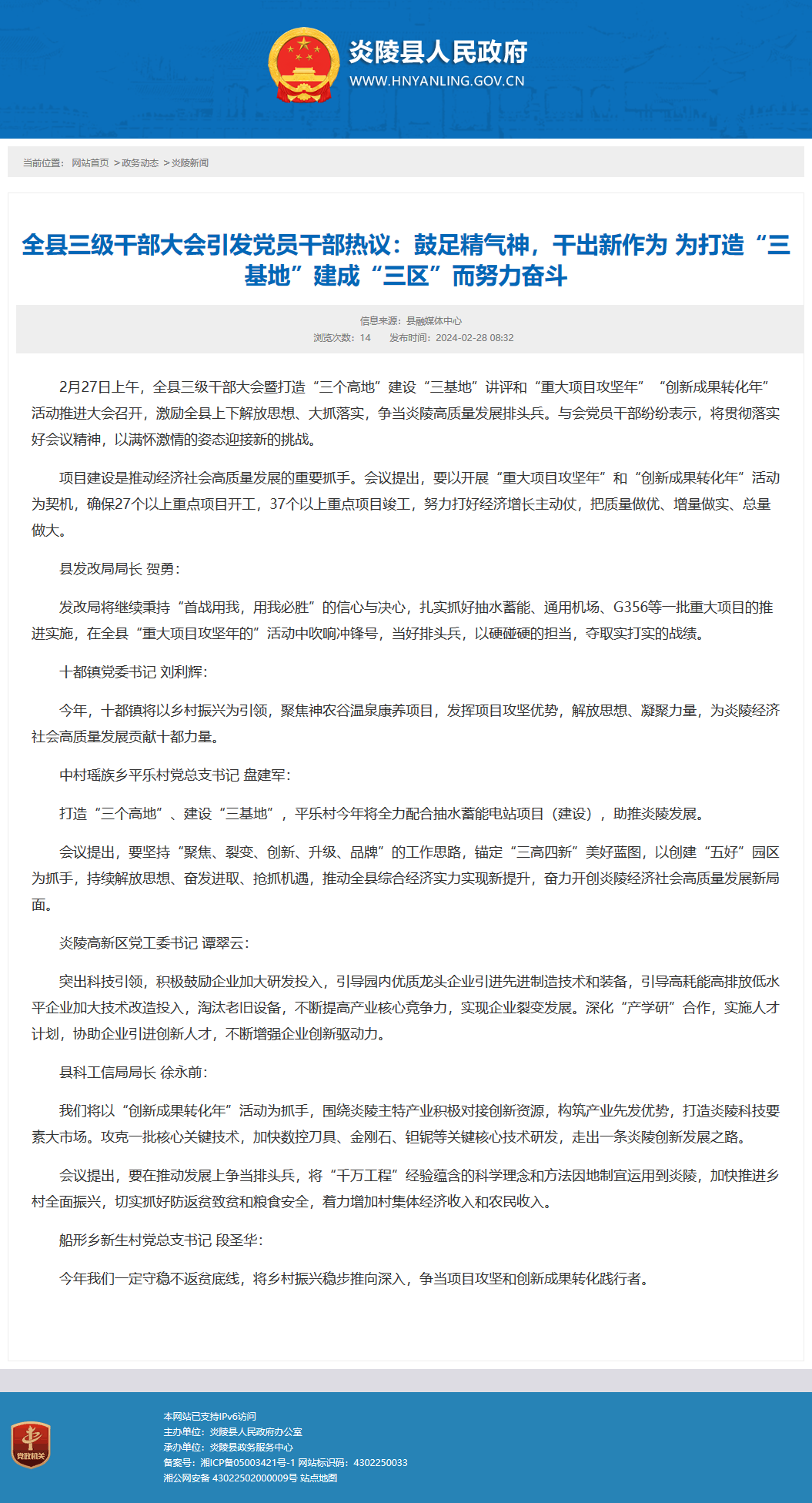 炎陵县人民政府
WWW.HNYANLING.GOV.CN

当前位置： 网站首页 >政务动态 >炎陵新闻

全县三级干部大会引发党员干部热议：鼓足精气神，干出新作为 为打造“三基地”建成“三区”而努力奋斗

信息来源：县融媒体中心
浏览次数：14 发布时间：2024-02-28 08:32

2月27日上午，全县三级干部大会暨打造“三个高地”建设“三基地”讲评和“重大项目攻坚年”“创新成果转化年”活动推进大会召开，激励全县上下解放思想、大抓落实，争当炎陵高质量发展排头兵。与会党员干部纷纷表示，将贯彻落实好会议精神，以满怀激情的姿态迎接新的挑战。

项目建设是推动经济社会高质量发展的重要抓手。会议提出，要以开展“重大项目攻坚年”和“创新成果转化年”活动为契机，确保27个以上重点项目开工，37个以上重点项目竣工，努力打好经济增长主动仗，把质量做优、增量做实、总量做大。

县发改局局长 贺勇：

发改局将继续秉持“首战用我，用我必胜”的信心与决心，扎实抓好抽水蓄能、通用机场、G356等一批重大项目的推进实施，在全县“重大项目攻坚年的”活动中吹响冲锋号，当好排头兵，以硬碰硬的担当，夺取实打实的战绩。

十都镇党委书记 刘利辉：

今年，十都镇将以乡村振兴为引领，聚焦神农谷温泉康养项目，发挥项目攻坚优势，解放思想、凝聚力量，为炎陵经济社会高质量发展贡献十都力量。

中村瑶族乡平乐村党总支书记 盘建军：

打造“三个高地”、建设“三基地”，平乐村今年将全力配合抽水蓄能电站项目（建设），助推炎陵发展。

会议提出，要坚持“聚焦、裂变、创新、升级、品牌”的工作思路，锚定“三高四新”美好蓝图，以创建“五好”园区为抓手，持续解放思想、奋发进取、抢抓机遇，推动全县综合经济实力实现新提升，奋力开创炎陵经济社会高质量发展新局面。

炎陵高新区党工委书记 谭翠云：

突出科技引领，积极鼓励企业加大研发投入，引导园内优质龙头企业引进先进制造技术和装备，引导高耗能高排放低水平企业加大技术改造投入，淘汰老旧设备，不断提高产业核心竞争力，实现企业裂变发展。深化“产学研”合作，实施人才计划，协助企业引进创新人才，不断增强企业创新驱动力。

县科工信局局长 徐永前：

我们将以“创新成果转化年”活动为抓手，围绕炎陵主特产业积极对接创新资源，构筑产业先发优势，打造炎陵科技要素大市场。攻克一批核心关键技术，加快数控刀具、金刚石、钽铌等关键核心技术研发，走出一条炎陵创新发展之路。

会议提出，要在推动发展上争当排头兵，将“千万工程”经验蕴含的科学理念和方法因地制宜运用到炎陵，加快推进乡村全面振兴，切实抓好防返贫致贫和粮食安全，着力增加村集体经济收入和农民收入。

船形乡新生村党总支书记 段圣华：

今年我们一定守稳不返贫底线，将乡村振兴稳步推向深入，争当项目攻坚和创新成果转化践行者。

党政机关

本网站已支持IPv6访问
主办单位：炎陵县人民政府办公室
承办单位：炎陵县政务服务中心
备案号：湘ICP备05003421号-1 网站标识码：4302250033
湘公网安备 43022502000009号 站点地图